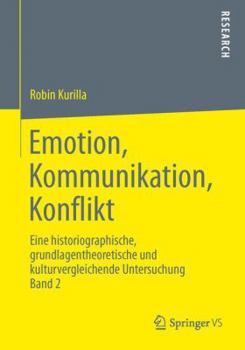 RESEARCH

Robin Kurilla

Emotion, Kommunikation, Konflikt

Eine historiographische, grundlagentheoretische und kulturvergleichende Untersuchung
Band 2

Springer VS